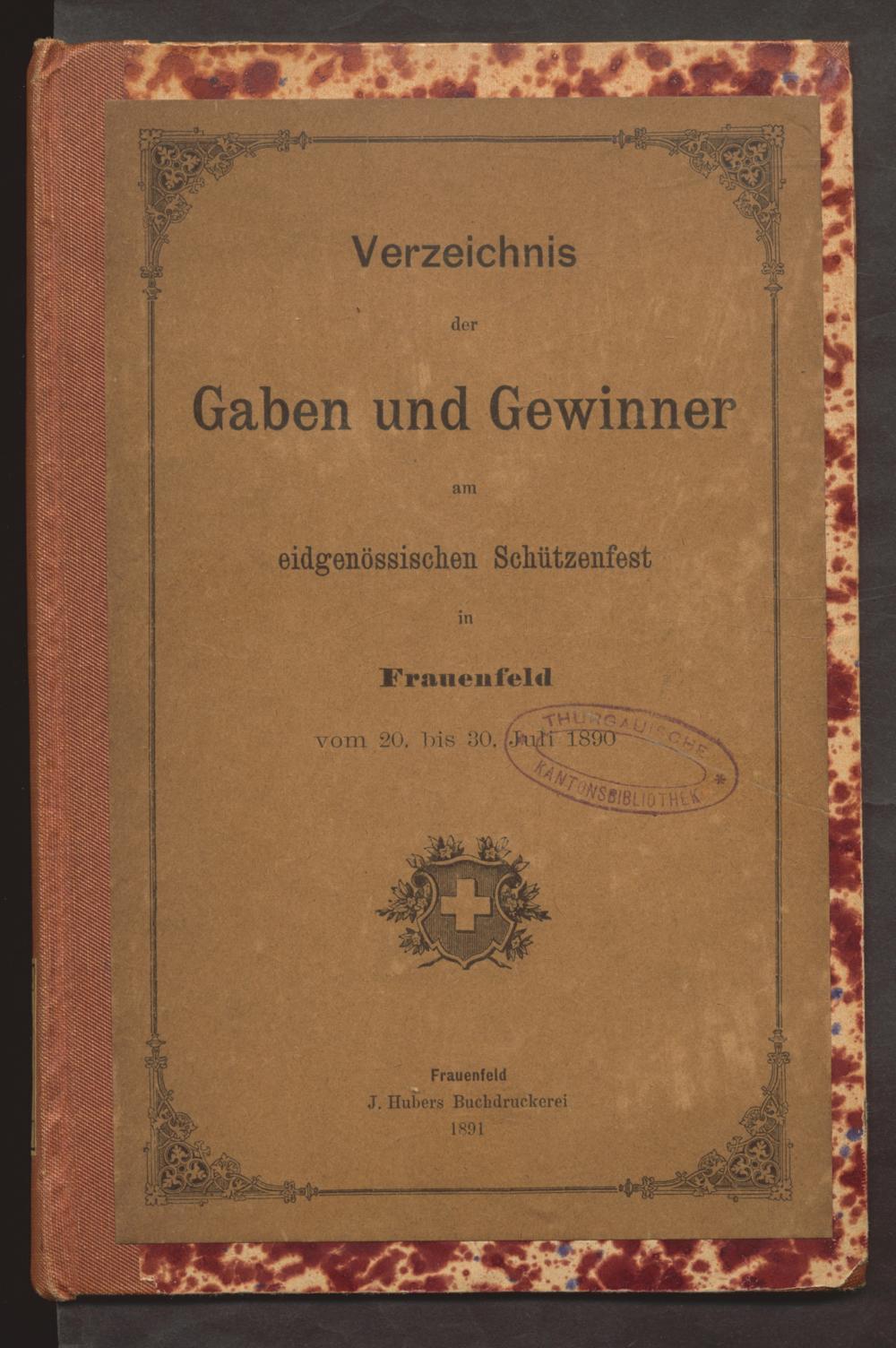 Verzeichnis

der

Gaben und Gewinner

am

eidgenössischen Schützenfest

in

Frauenfeld

vom 20. bis 30. Juli 1890

THURGAUISCHE KANTONSBIBLIOTHEK

Frauenfeld
J. Hubers Buchdruckerei
1891